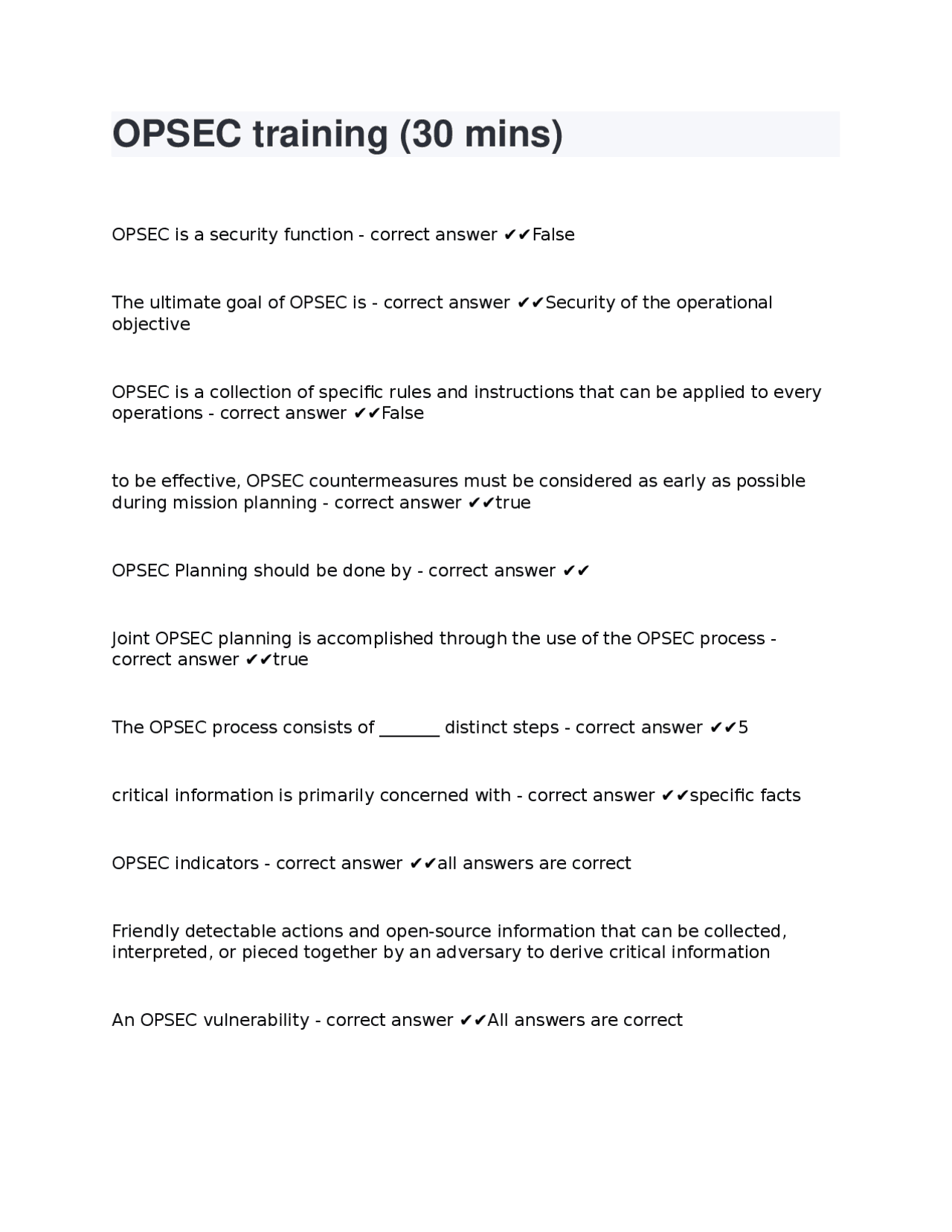 OPSEC training (30 mins)

OPSEC is a security function - correct answer ✔✔False

The ultimate goal of OPSEC is - correct answer ✔✔Security of the operational objective

OPSEC is a collection of specific rules and instructions that can be applied to every operations - correct answer ✔✔False

to be effective, OPSEC countermeasures must be considered as early as possible during mission planning - correct answer ✔✔true

OPSEC Planning should be done by - correct answer ✔✔

Joint OPSEC planning is accomplished through the use of the OPSEC process - correct answer ✔✔true

The OPSEC process consists of _______ distinct steps - correct answer ✔✔5

critical information is primarily concerned with - correct answer ✔✔specific facts

OPSEC indicators - correct answer ✔✔all answers are correct

Friendly detectable actions and open-source information that can be collected, interpreted, or pieced together by an adversary to derive critical information

An OPSEC vulnerability - correct answer ✔✔All answers are correct